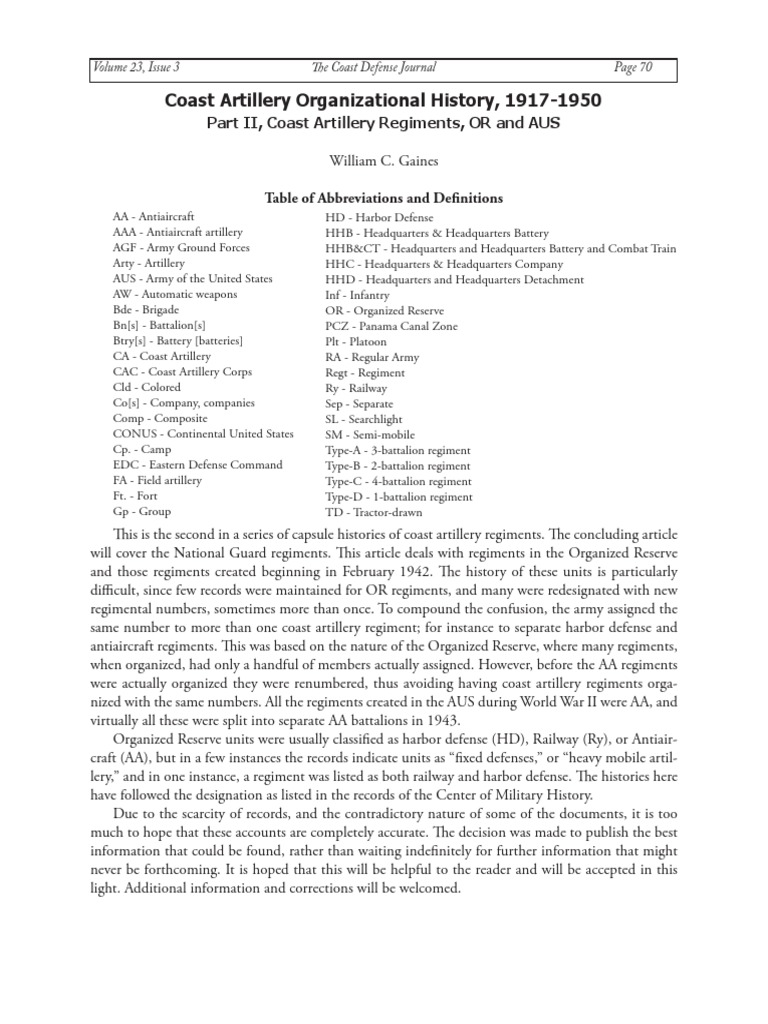 Volume 23, Issue 3 The Coast Defense Journal Page 70

Coast Artillery Organizational History, 1917-1950

Part II, Coast Artillery Regiments, OR and AUS

William C. Gaines

Table of Abbreviations and Definitions

AA - Antiaircraft
AAA - Antiaircraft artillery
AGF - Army Ground Forces
Arty - Artillery
AUS - Army of the United States
AW - Automatic weapons
Bde - Brigade
Bn[s] - Battalion[s]
Btry[s] - Battery [batteries]
CA - Coast Artillery
CAC - Coast Artillery Corps
Cld - Colored
Co[s] - Company, companies
Comp - Composite
CONUS - Continental United States
Cp. - Camp
EDC - Eastern Defense Command
FA - Field artillery
Ft. - Fort
Gp - Group

HD - Harbor Defense
HHB - Headquarters & Headquarters Battery
HHB&CT - Headquarters and Headquarters Battery and Combat Train
HHC - Headquarters & Headquarters Company
HHD - Headquarters and Headquarters Detachment
Inf - Infantry
OR - Organized Reserve
PCZ - Panama Canal Zone
Plt - Platoon
RA - Regular Army
Regt - Regiment
Ry - Railway
Sep - Separate
SL - Searchlight
SM - Semi-mobile
Type-A - 3-battalion regiment
Type-B - 2-battalion regiment
Type-C - 4-battalion regiment
Type-D - 1-battalion regiment
TD - Tractor-drawn

This is the second in a series of capsule histories of coast artillery regiments. The concluding article will cover the National Guard regiments. This article deals with regiments in the Organized Reserve and those regiments created beginning in February 1942. The history of these units is particularly difficult, since few records were maintained for OR regiments, and many were redesignated with new regimental numbers, sometimes more than once. To compound the confusion, the army assigned the same number to more than one coast artillery regiment; for instance to separate harbor defense and antiaircraft regiments. This was based on the nature of the Organized Reserve, where many regiments, when organized, had only a handful of members actually assigned. However, before the AA regiments were actually organized they were renumbered, thus avoiding having coast artillery regiments organized with the same numbers. All the regiments created in the AUS during World War II were AA, and virtually all these were split into separate AA battalions in 1943.

Organized Reserve units were usually classified as harbor defense (HD), Railway (Ry), or Antiaircraft (AA), but in a few instances the records indicate units as “fixed defenses,” or “heavy mobile artillery,” and in one instance, a regiment was listed as both railway and harbor defense. The histories here have followed the designation as listed in the records of the Center of Military History.

Due to the scarcity of records, and the contradictory nature of some of the documents, it is too much to hope that these accounts are completely accurate. The decision was made to publish the best information that could be found, rather than waiting indefinitely for further information that might never be forthcoming. It is hoped that this will be helpful to the reader and will be accepted in this light. Additional information and corrections will be welcomed.